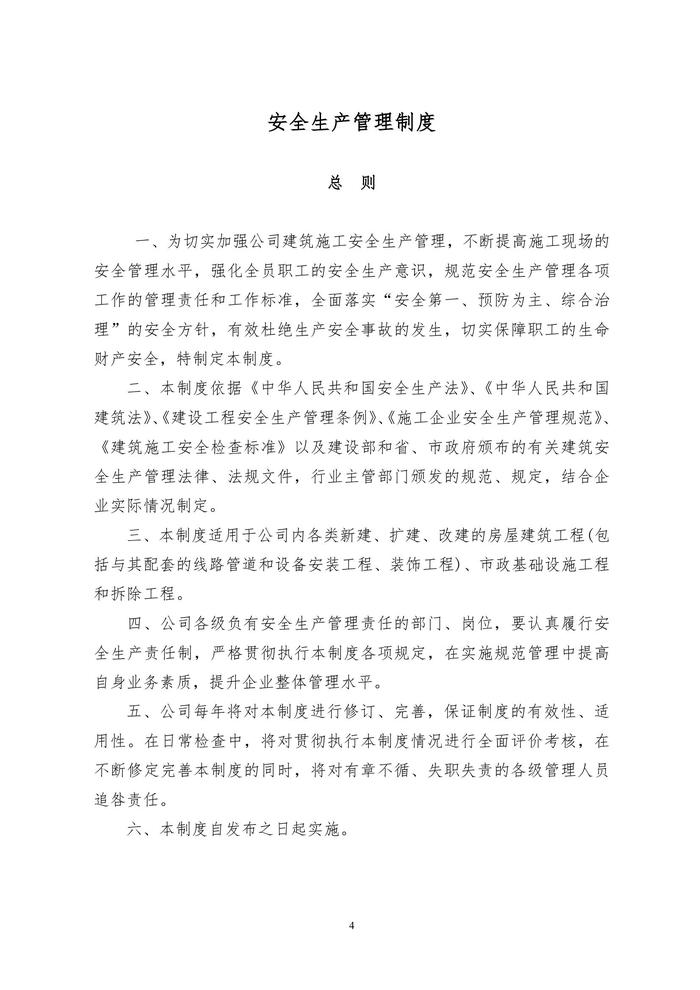 安全生产管理制度

总 则

一、为切实加强公司建筑施工安全生产管理，不断提高施工现场的安全管理水平，强化全员职工的安全生产意识，规范安全生产管理各项工作的管理责任和工作标准，全面落实“安全第一、预防为主、综合治理”的安全方针，有效杜绝生产安全事故的发生，切实保障职工的生命财产安全，特制定本制度。

二、本制度依据《中华人民共和国安全生产法》、《中华人民共和国建筑法》、《建设工程安全生产管理条例》、《施工企业安全生产管理规范》、《建筑施工安全检查标准》以及建设部和省、市政府颁布的有关建筑安全生产管理法律、法规文件，行业主管部门颁发的规范、规定，结合企业实际情况制定。

三、本制度适用于公司内各类新建、扩建、改建的房屋建筑工程(包括与其配套的线路管道和设备安装工程、装饰工程)、市政基础设施工程和拆除工程。

四、公司各级负有安全生产管理责任的部门、岗位，要认真履行安全生产责任制，严格贯彻执行本制度各项规定，在实施规范管理中提高自身业务素质，提升企业整体管理水平。

五、公司每年将对本制度进行修订、完善，保证制度的有效性、适用性。在日常检查中，将对贯彻执行本制度情况进行全面评价考核，在不断修定完善本制度的同时，将对有章不循、失职失责的各级管理人员追咎责任。

六、本制度自发布之日起实施。

4